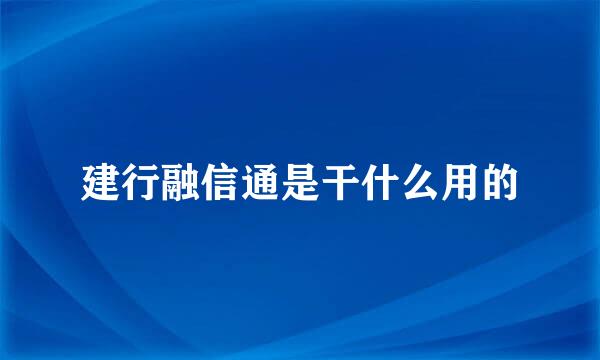 建行融信通是干什么用的